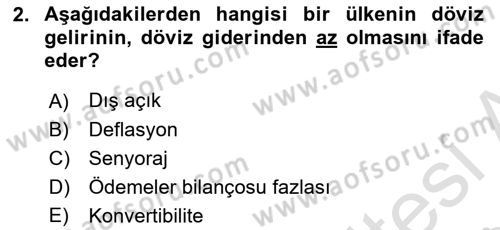 2. Aşağıdakilerden hangisi bir ülkenin döviz gelirinin, döviz giderinden az olmasını ifade eder?

A) Dış açık
B) Deflasyon
C) Senyoraj
D) Ödemeler bilançosu fazlası
E) Konvertibilite

www.aofsoru.com www.aofsoru.com www.aofsoru.com www.aofsoru.com